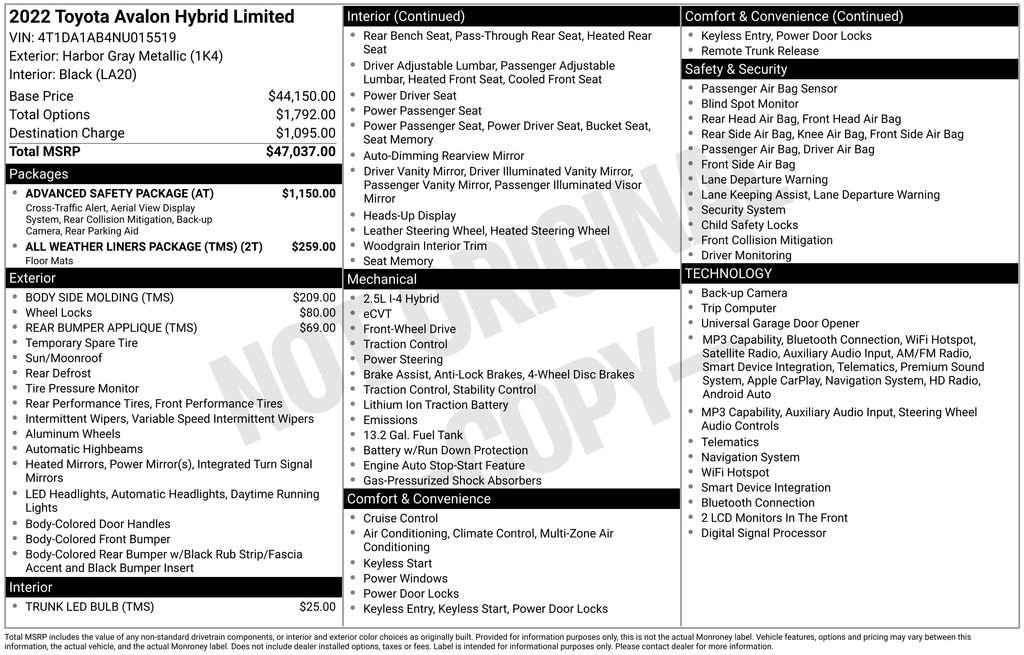 2022 Toyota Avalon Hybrid Limited
VIN: 4T1DA1AB4NU015519
Exterior: Harbor Gray Metallic (1K4)
Interior: Black (LA20)

Base Price $44,150.00
Total Options $1,792.00
Destination Charge $1,095.00
Total MSRP $47,037.00

Packages
• ADVANCED SAFETY PACKAGE (AT) $1,150.00
Cross-Traffic Alert, Aerial View Display System, Rear Collision Mitigation, Back-up Camera, Rear Parking Aid
• ALL WEATHER LINERS PACKAGE (TMS) (2T) $259.00
Floor Mats

Exterior
• BODY SIDE MOLDING (TMS) $209.00
• Wheel Locks $80.00
• REAR BUMPER APPLIQUE (TMS) $69.00
• Temporary Spare Tire
• Sun/Moonroof
• Rear Defrost
• Tire Pressure Monitor
• Rear Performance Tires, Front Performance Tires
• Intermittent Wipers, Variable Speed Intermittent Wipers
• Aluminum Wheels
• Automatic Highbeams
• Heated Mirrors, Power Mirror(s), Integrated Turn Signal Mirrors
• LED Headlights, Automatic Headlights, Daytime Running Lights
• Body-Colored Door Handles
• Body-Colored Front Bumper
• Body-Colored Rear Bumper w/Black Rub Strip/Fascia Accent and Black Bumper Insert

Interior
• TRUNK LED BULB (TMS) $25.00

Interior (Continued)
• Rear Bench Seat, Pass-Through Rear Seat, Heated Rear Seat
• Driver Adjustable Lumbar, Passenger Adjustable Lumbar, Heated Front Seat, Cooled Front Seat
• Power Driver Seat
• Power Passenger Seat
• Power Passenger Seat, Power Driver Seat, Bucket Seat, Seat Memory
• Auto-Dimming Rearview Mirror
• Driver Vanity Mirror, Driver Illuminated Vanity Mirror, Passenger Vanity Mirror, Passenger Illuminated Visor Mirror
• Heads-Up Display
• Leather Steering Wheel, Heated Steering Wheel
• Woodgrain Interior Trim
• Seat Memory

Mechanical
• 2.5L I-4 Hybrid
• eCVT
• Front-Wheel Drive
• Traction Control
• Power Steering
• Brake Assist, Anti-Lock Brakes, 4-Wheel Disc Brakes
• Traction Control, Stability Control
• Lithium Ion Traction Battery
• Emissions
• 13.2 Gal. Fuel Tank
• Battery w/Run Down Protection
• Engine Auto Stop-Start Feature
• Gas-Pressurized Shock Absorbers

Comfort & Convenience
• Cruise Control
• Air Conditioning, Climate Control, Multi-Zone Air Conditioning
• Keyless Start
• Power Windows
• Power Door Locks
• Keyless Entry, Keyless Start, Power Door Locks

Comfort & Convenience (Continued)
• Keyless Entry, Power Door Locks
• Remote Trunk Release

Safety & Security
• Passenger Air Bag Sensor
• Blind Spot Monitor
• Rear Head Air Bag, Front Head Air Bag
• Rear Side Air Bag, Knee Air Bag, Front Side Air Bag
• Passenger Air Bag, Driver Air Bag
• Front Side Air Bag
• Lane Departure Warning
• Lane Keeping Assist, Lane Departure Warning
• Security System
• Child Safety Locks
• Front Collision Mitigation
• Driver Monitoring

TECHNOLOGY
• Back-up Camera
• Trip Computer
• Universal Garage Door Opener
• MP3 Capability, Bluetooth Connection, WiFi Hotspot, Satellite Radio, Auxiliary Audio Input, AM/FM Radio, Smart Device Integration, Telematics, Premium Sound System, Apple CarPlay, Navigation System, HD Radio, Android Auto
• MP3 Capability, Auxiliary Audio Input, Steering Wheel Audio Controls
• Telematics
• Navigation System
• WiFi Hotspot
• Smart Device Integration
• Bluetooth Connection
• 2 LCD Monitors In The Front
• Digital Signal Processor

Total MSRP includes the value of any non-standard drivetrain components, or interior and exterior color choices as originally built. Provided for information purposes only, this is not the actual Monroney label. Vehicle features, options and pricing may vary between this information, the actual vehicle, and the actual Monroney label. Does not include dealer installed options, taxes or fees. Label is intended for informational purposes only. Please contact dealer for more information.

NOT ORIGINAL COPY